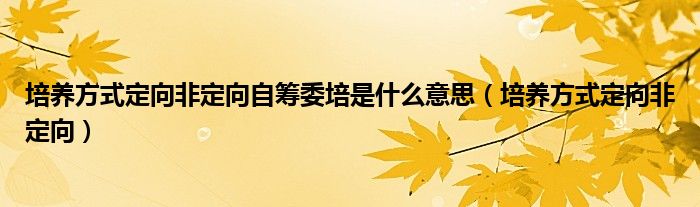 培养方式定向非定向自筹委培是什么意思（培养方式定向非定向）